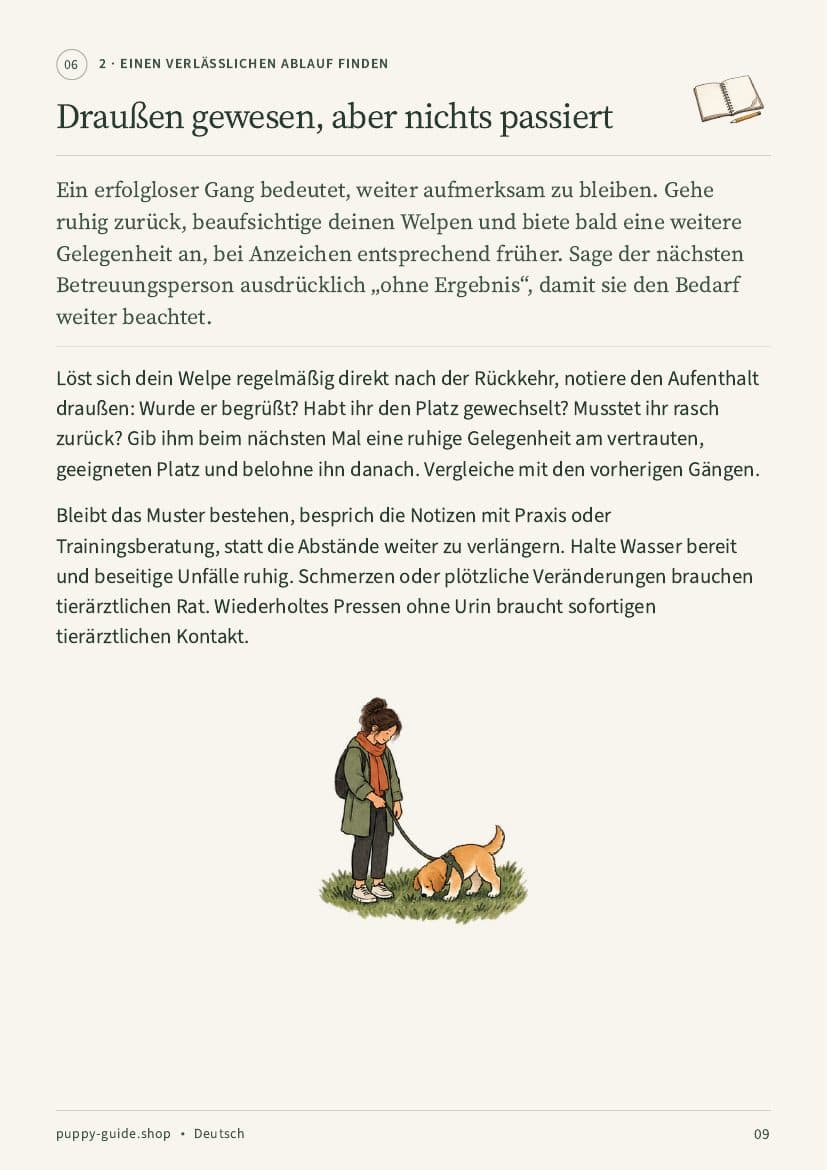 06 2 · EINEN VERLÄSSLICHEN ABLAUF FINDEN

Draußen gewesen, aber nichts passiert

Ein erfolgloser Gang bedeutet, weiter aufmerksam zu bleiben. Gehe ruhig zurück, beaufsichtige deinen Welpen und biete bald eine weitere Gelegenheit an, bei Anzeichen entsprechend früher. Sage der nächsten Betreuungsperson ausdrücklich „ohne Ergebnis“, damit sie den Bedarf weiter beachtet.

Löst sich dein Welpe regelmäßig direkt nach der Rückkehr, notiere den Aufenthalt draußen: Wurde er begrüßt? Habt ihr den Platz gewechselt? Musstet ihr rasch zurück? Gib ihm beim nächsten Mal eine ruhige Gelegenheit am vertrauten, geeigneten Platz und belohne ihn danach. Vergleiche mit den vorherigen Gängen.

Bleibt das Muster bestehen, besprich die Notizen mit Praxis oder Trainingsberatung, statt die Abstände weiter zu verlängern. Halte Wasser bereit und beseitige Unfälle ruhig. Schmerzen oder plötzliche Veränderungen brauchen tierärztlichen Rat. Wiederholtes Pressen ohne Urin braucht sofortigen tierärztlichen Kontakt.

puppy-guide.shop • Deutsch 09